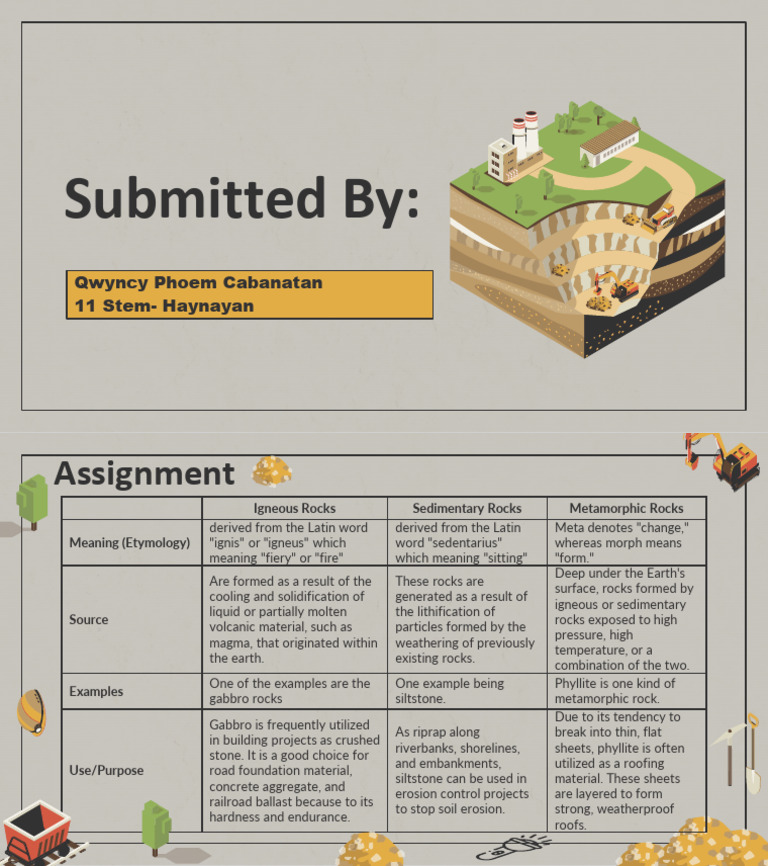 Submitted By:

Qwyncy Phoem Cabanatan
11 Stem- Haynayan

Assignment

| | Igneous Rocks | Sedimentary Rocks | Metamorphic Rocks |
|---|---|---|---|
| Meaning (Etymology) | derived from the Latin word "ignis" or "igneus" which meaning "fiery" or "fire" | derived from the Latin word "sedentarius" which meaning "sitting" | Meta denotes "change," whereas morph means "form." |
| Source | Are formed as a result of the cooling and solidification of liquid or partially molten volcanic material, such as magma, that originated within the earth. | These rocks are generated as a result of the lithification of particles formed by the weathering of previously existing rocks. | Deep under the Earth's surface, rocks formed by igneous or sedimentary rocks exposed to high pressure, high temperature, or a combination of the two. |
| Examples | One of the examples are the gabbro rocks | One example being siltstone. | Phyllite is one kind of metamorphic rock. |
| Use/Purpose | Gabbro is frequently utilized in building projects as crushed stone. It is a good choice for road foundation material, concrete aggregate, and railroad ballast because to its hardness and endurance. | As riprap along riverbanks, shorelines, and embankments, siltstone can be used in erosion control projects to stop soil erosion. | Due to its tendency to break into thin, flat sheets, phyllite is often utilized as a roofing material. These sheets are layered to form strong, weatherproof roofs. |